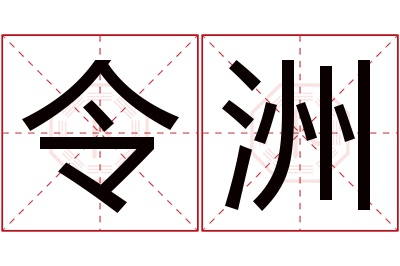 令洲